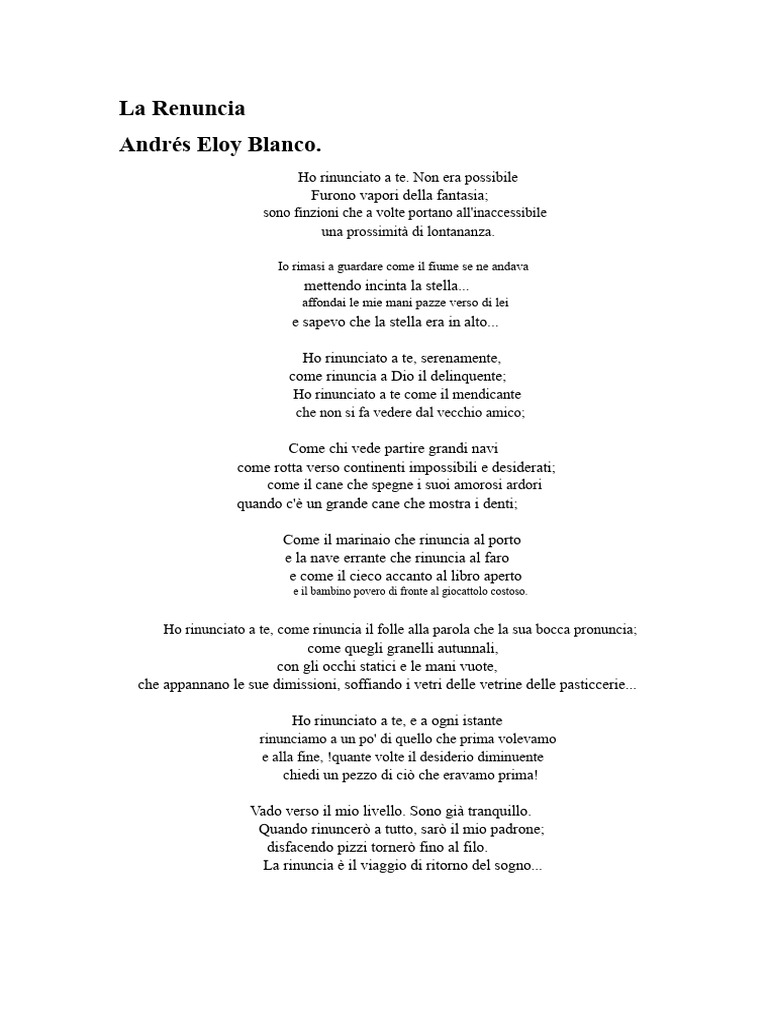 La Renuncia

Andrés Eloy Blanco.

Ho rinunciato a te. Non era possibile
Furono vapori della fantasia;
sono finzioni che a volte portano all'inaccessibile
una prossimità di lontananza.

Io rimasi a guardare come il fiume se ne andava
mettendo incinta la stella...
affondai le mie mani pazze verso di lei
e sapevo che la stella era in alto...

Ho rinunciato a te, serenamente,
come rinuncia a Dio il delinquente;
Ho rinunciato a te come il mendicante
che non si fa vedere dal vecchio amico;

Come chi vede partire grandi navi
come rotta verso continenti impossibili e desiderati;
come il cane che spegne i suoi amorosi ardori
quando c'è un grande cane che mostra i denti;

Come il marinaio che rinuncia al porto
e la nave errante che rinuncia al faro
e come il cieco accanto al libro aperto
e il bambino povero di fronte al giocattolo costoso.

Ho rinunciato a te, come rinuncia il folle alla parola che la sua bocca pronuncia;
come quegli granelli autunnali,
con gli occhi statici e le mani vuote,
che appannano le sue dimissioni, soffiando i vetri delle vetrine delle pasticcerie...

Ho rinunciato a te, e a ogni istante
rinunciamo a un po' di quello che prima volevamo
e alla fine, !quante volte il desiderio diminuente
chiedi un pezzo di ciò che eravamo prima!

Vado verso il mio livello. Sono già tranquillo.
Quando rinuncerò a tutto, sarò il mio padrone;
disfacendo pizzi tornerò fino al filo.
La rinuncia è il viaggio di ritorno del sogno...